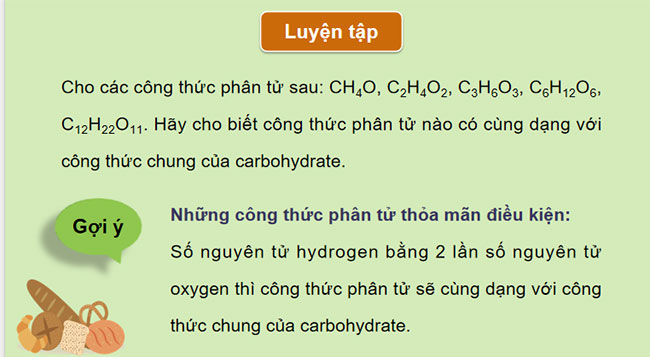 Luyện tập

Cho các công thức phân tử sau: $CH_4O$, $C_2H_4O_2$, $C_3H_6O_3$, $C_6H_{12}O_6$, $C_{12}H_{22}O_{11}$. Hãy cho biết công thức phân tử nào có cùng dạng với công thức chung của carbohydrate.

Gợi ý

Những công thức phân tử thỏa mãn điều kiện:
Số nguyên tử hydrogen bằng 2 lần số nguyên tử oxygen thì công thức phân tử sẽ cùng dạng với công thức chung của carbohydrate.